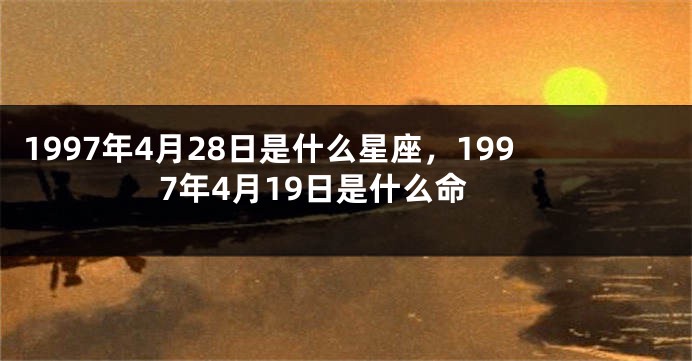 1997年4月28日是什么星座，1997年4月19日是什么命